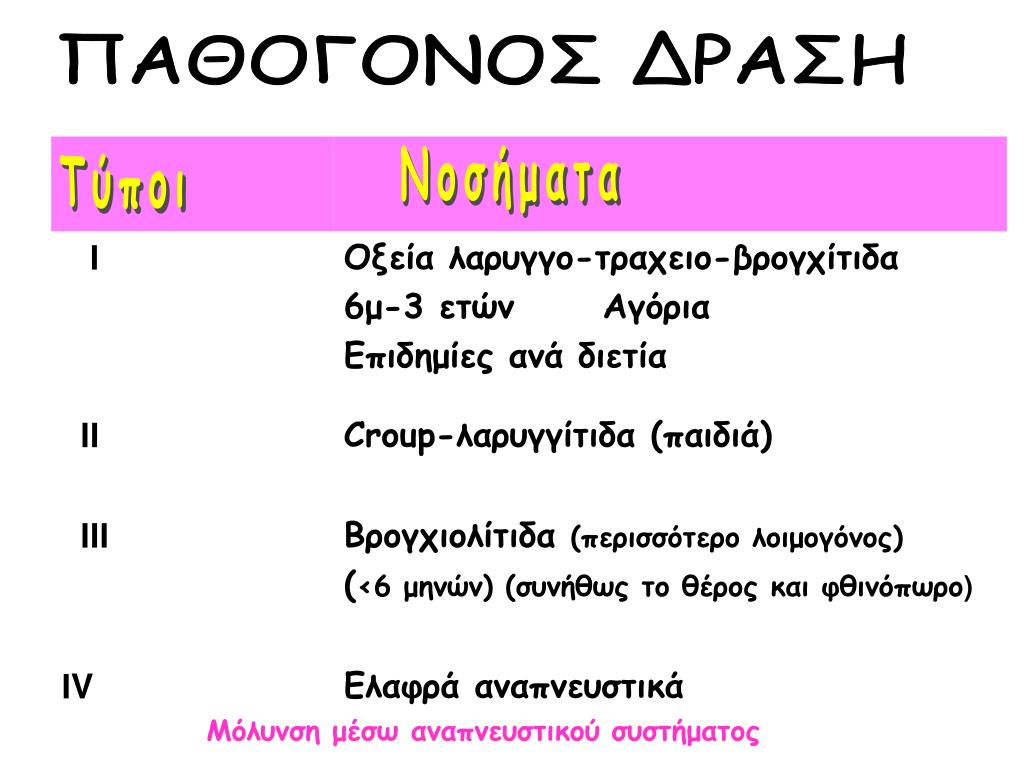 ΠΑΘΟΓΟΝΟΣ ΔΡΑΣΗ

| Τύποι | Νοσήματα |
|---|---|
| I | Οξεία λαρυγγο-τραχειο-βρογχίτιδα 6μ-3 ετών Αγόρια Επιδημίες ανά διετία |
| II | Croup-λαρυγγίτιδα (παιδιά) |
| III | Βρογχιολίτιδα (περισσότερο λοιμογόνος) (<6 μηνών) (συνήθως το θέρος και φθινόπωρο) |
| IV | Ελαφρά αναπνευστικά |

Μόλυνση μέσω αναπνευστικού συστήματος